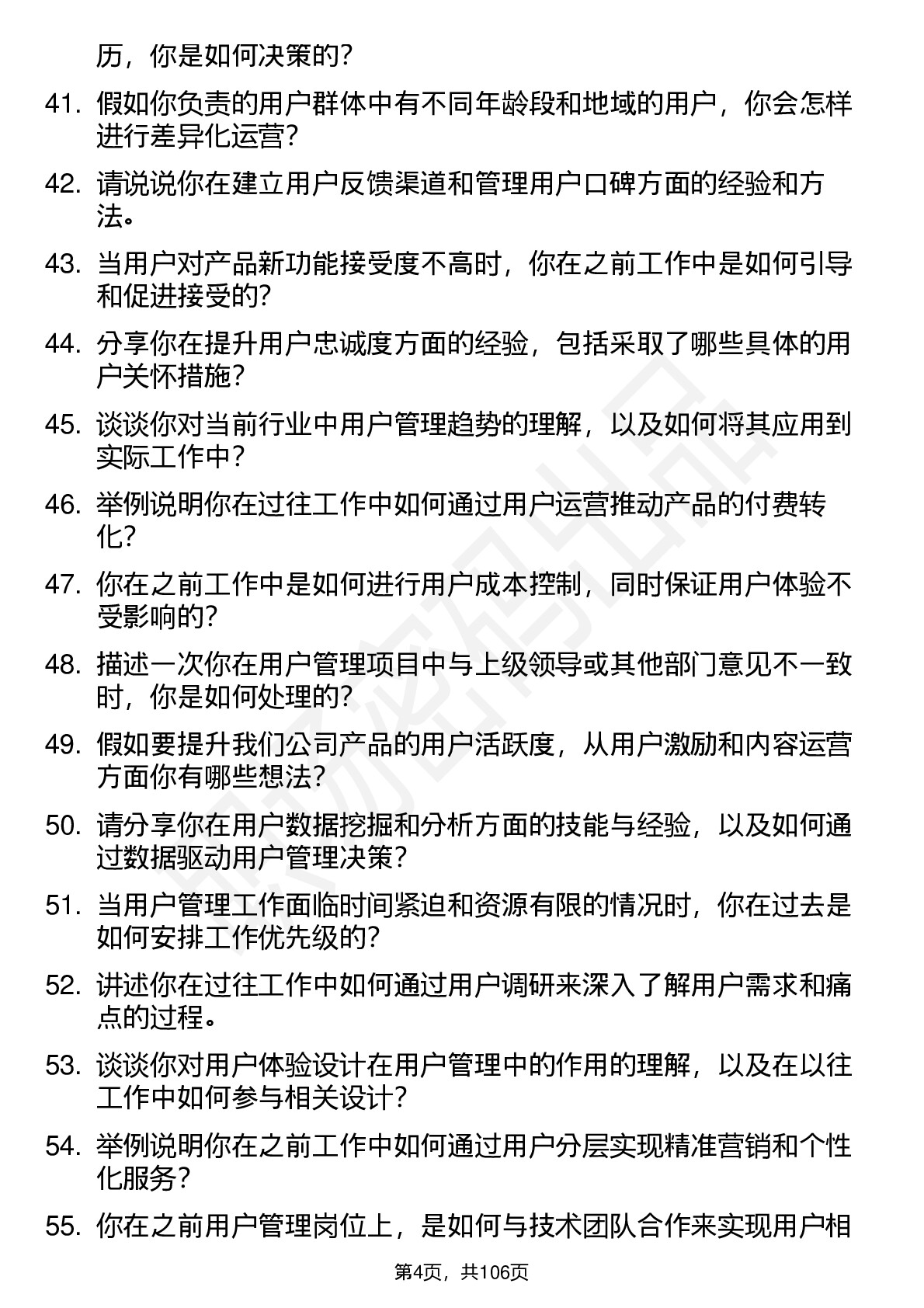 历，你是如何决策的？

41. 假如你负责的用户群体中有不同年龄段和地域的用户，你会怎样进行差异化运营？

42. 请说说你在建立用户反馈渠道和管理用户口碑方面的经验和方法。

43. 当用户对产品新功能接受度不高时，你在之前工作中是如何引导和促进接受的？

44. 分享你在提升用户忠诚度方面的经验，包括采取了哪些具体的用户关怀措施？

45. 谈谈你对当前行业中用户管理趋势的理解，以及如何将其应用到实际工作中？

46. 举例说明你在过往工作中如何通过用户运营推动产品的付费转化？

47. 你在之前工作中是如何进行用户成本控制，同时保证用户体验不受影响的？

48. 描述一次你在用户管理项目中与上级领导或其他部门意见不一致时，你是如何处理的？

49. 假如要提升我们公司产品的用户活跃度，从用户激励和内容运营方面你有哪些想法？

50. 请分享你在用户数据挖掘和分析方面的技能与经验，以及如何通过数据驱动用户管理决策？

51. 当用户管理工作面临时间紧迫和资源有限的情况时，你在过去是如何安排工作优先级的？

52. 讲述你在过往工作中如何通过用户调研来深入了解用户需求和痛点的过程。

53. 谈谈你对用户体验设计在用户管理中的作用的理解，以及在以往工作中如何参与相关设计？

54. 举例说明你在之前工作中如何通过用户分层实现精准营销和个性化服务？

55. 你在之前用户管理岗位上，是如何与技术团队合作来实现用户相

第4页，共106页